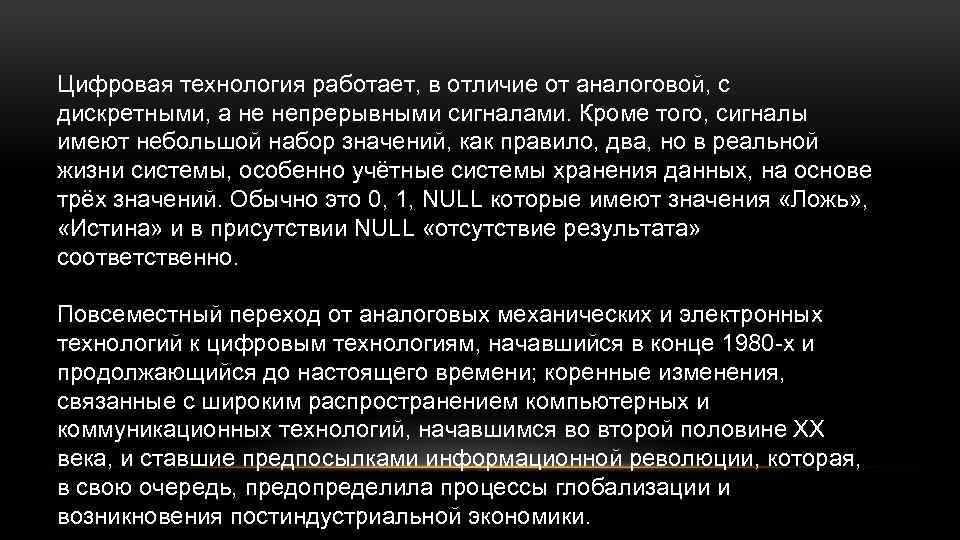 Цифровая технология работает, в отличие от аналоговой, с дискретными, а не непрерывными сигналами. Кроме того, сигналы имеют небольшой набор значений, как правило, два, но в реальной жизни системы, особенно учётные системы хранения данных, на основе трёх значений. Обычно это 0, 1, NULL которые имеют значения «Ложь», «Истина» и в присутствии NULL «отсутствие результата» соответственно.

Повсеместный переход от аналоговых механических и электронных технологий к цифровым технологиям, начавшийся в конце 1980-х и продолжающийся до настоящего времени; коренные изменения, связанные с широким распространением компьютерных и коммуникационных технологий, начавшимся во второй половине XX века, и ставшие предпосылками информационной революции, которая, в свою очередь, предопределила процессы глобализации и возникновения постиндустриальной экономики.